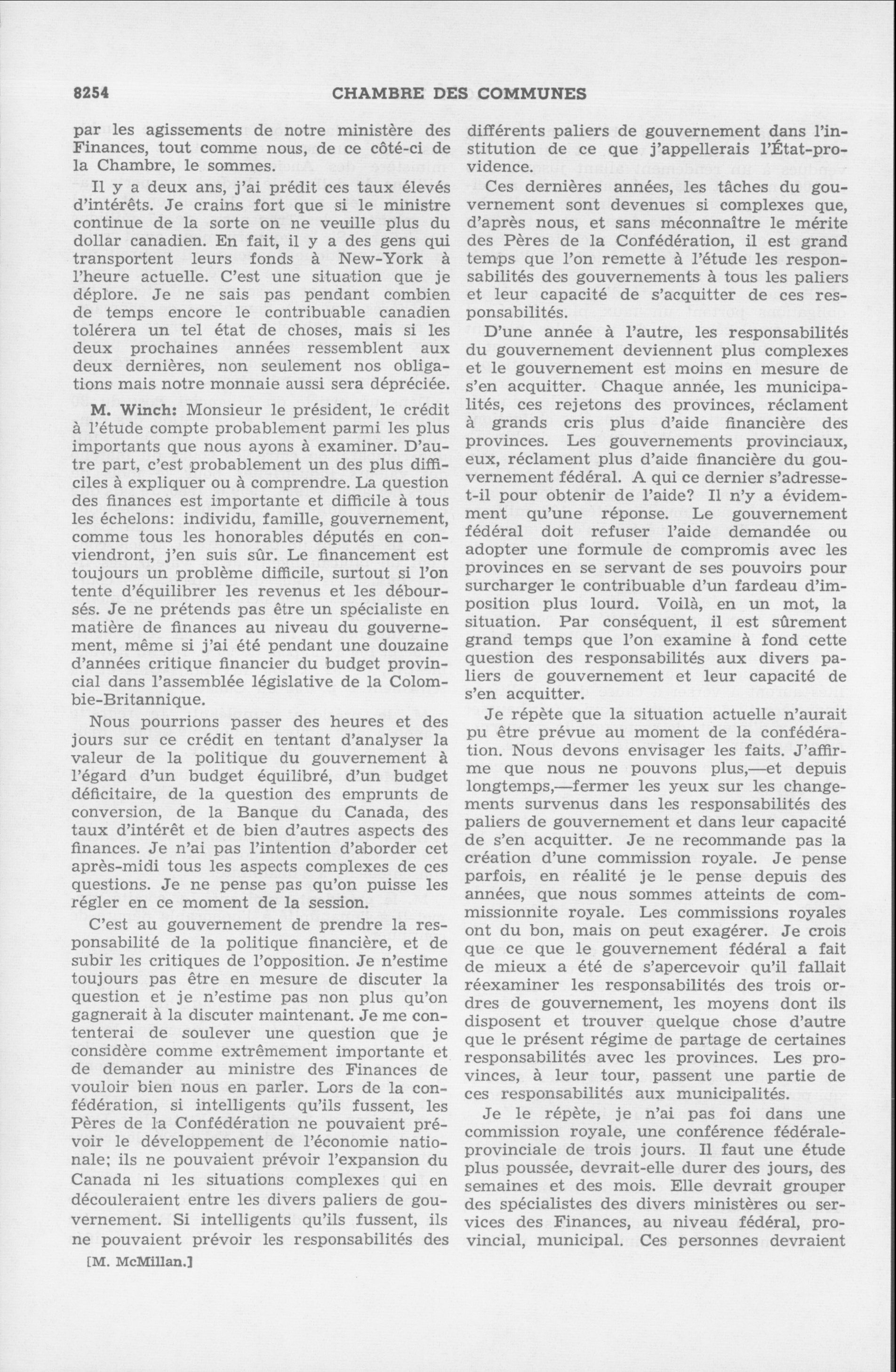 8254 CHAMBRE DES COMMUNES

par les agissements de notre ministère des Finances, tout comme nous, de ce côté-ci de la Chambre, le sommes.

Il y a deux ans, j'ai prédit ces taux élevés d'intérêts. Je crains fort que si le ministre continue de la sorte on ne veuille plus du dollar canadien. En fait, il y a des gens qui transportent leurs fonds à New-York à l'heure actuelle. C'est une situation que je déplore. Je ne sais pas pendant combien de temps encore le contribuable canadien tolérera un tel état de choses, mais si les deux prochaines années ressemblent aux deux dernières, non seulement nos obligations mais notre monnaie aussi sera dépréciée.

M. Winch: Monsieur le président, le crédit à l'étude compte probablement parmi les plus importants que nous ayons à examiner. D'autre part, c'est probablement un des plus difficiles à expliquer ou à comprendre. La question des finances est importante et difficile à tous les échelons: individu, famille, gouvernement, comme tous les honorables députés en conviendront, j'en suis sûr. Le financement est toujours un problème difficile, surtout si l'on tente d'équilibrer les revenus et les déboursés. Je ne prétends pas être un spécialiste en matière de finances au niveau du gouvernement, même si j'ai été pendant une douzaine d'années critique financier du budget provincial dans l'assemblée législative de la Colombie-Britannique.

Nous pourrions passer des heures et des jours sur ce crédit en tentant d'analyser la valeur de la politique du gouvernement à l'égard d'un budget équilibré, d'un budget déficitaire, de la question des emprunts de conversion, de la Banque du Canada, des taux d'intérêt et de bien d'autres aspects des finances. Je n'ai pas l'intention d'aborder cet après-midi tous les aspects complexes de ces questions. Je ne pense pas qu'on puisse les régler en ce moment de la session.

C'est au gouvernement de prendre la responsabilité de la politique financière, et de subir les critiques de l'opposition. Je n'estime toujours pas être en mesure de discuter la question et je n'estime pas non plus qu'on gagnerait à la discuter maintenant. Je me contenterai de soulever une question que je considère comme extrêmement importante et de demander au ministre des Finances de vouloir bien nous en parler. Lors de la confédération, si intelligents qu'ils fussent, les Pères de la Confédération ne pouvaient prévoir le développement de l'économie nationale; ils ne pouvaient prévoir l'expansion du Canada ni les situations complexes qui en découleraient entre les divers paliers de gouvernement. Si intelligents qu'ils fussent, ils ne pouvaient prévoir les responsabilités des

[M. McMillan.]

différents paliers de gouvernement dans l'institution de ce que j'appellerais l'État-providence.

Ces dernières années, les tâches du gouvernement sont devenues si complexes que, d'après nous, et sans méconnaître le mérite des Pères de la Confédération, il est grand temps que l'on remette à l'étude les responsabilités des gouvernements à tous les paliers et leur capacité de s'acquitter de ces responsabilités.

D'une année à l'autre, les responsabilités du gouvernement deviennent plus complexes et le gouvernement est moins en mesure de s'en acquitter. Chaque année, les municipalités, ces rejetons des provinces, réclament à grands cris plus d'aide financière des provinces. Les gouvernements provinciaux, eux, réclament plus d'aide financière du gouvernement fédéral. A qui ce dernier s'adresse-t-il pour obtenir de l'aide? Il n'y a évidemment qu'une réponse. Le gouvernement fédéral doit refuser l'aide demandée ou adopter une formule de compromis avec les provinces en se servant de ses pouvoirs pour surcharger le contribuable d'un fardeau d'imposition plus lourd. Voilà, en un mot, la situation. Par conséquent, il est sûrement grand temps que l'on examine à fond cette question des responsabilités aux divers paliers de gouvernement et leur capacité de s'en acquitter.

Je répète que la situation actuelle n'aurait pu être prévue au moment de la confédération. Nous devons envisager les faits. J'affirme que nous ne pouvons plus,—et depuis longtemps,—fermer les yeux sur les changements survenus dans les responsabilités des paliers de gouvernement et dans leur capacité de s'en acquitter. Je ne recommande pas la création d'une commission royale. Je pense parfois, en réalité je le pense depuis des années, que nous sommes atteints de commissionnite royale. Les commissions royales ont du bon, mais on peut exagérer. Je crois que ce que le gouvernement fédéral a fait de mieux a été de s'apercevoir qu'il fallait réexaminer les responsabilités des trois ordres de gouvernement, les moyens dont ils disposent et trouver quelque chose d'autre que le présent régime de partage de certaines responsabilités avec les provinces. Les provinces, à leur tour, passent une partie de ces responsabilités aux municipalités.

Je le répète, je n'ai pas foi dans une commission royale, une conférence fédérale-provinciale de trois jours. Il faut une étude plus poussée, devrait-elle durer des jours, des semaines et des mois. Elle devrait grouper des spécialistes des divers ministères ou services des Finances, au niveau fédéral, provincial, municipal. Ces personnes devraient